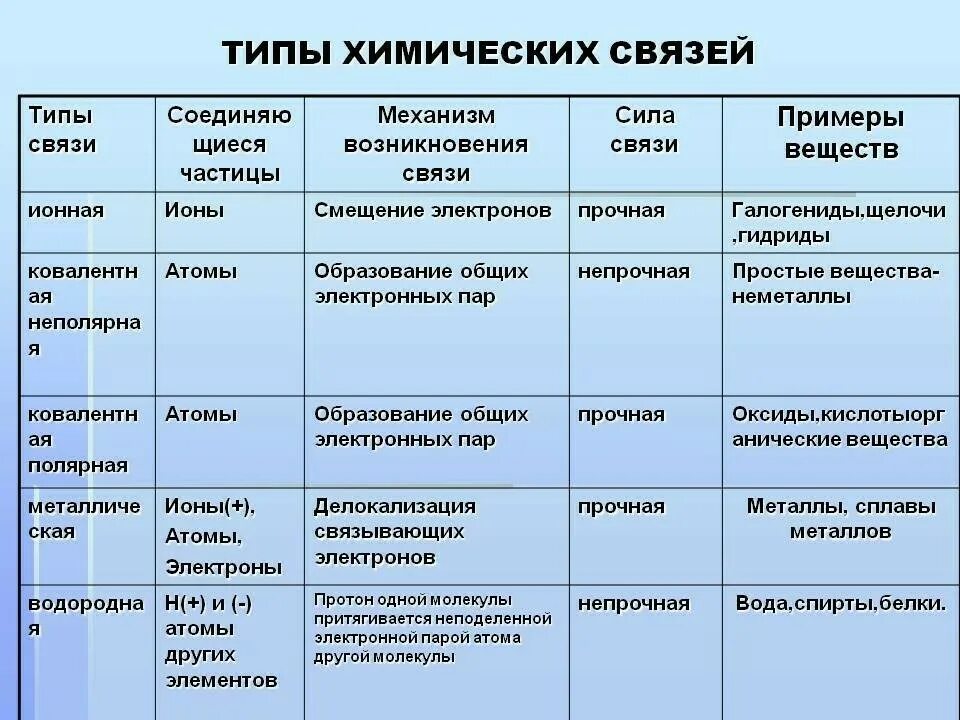 ТИПЫ ХИМИЧЕСКИХ СВЯЗЕЙ

| Типы связи | Соединяющиеся частицы | Механизм возникновения связи | Сила связи | Примеры веществ |
|---|---|---|---|---|
| ионная | Ионы | Смещение электронов | прочная | Галогениды,щелочи ,гидриды |
| ковалентная неполярная | Атомы | Образование общих электронных пар | непрочная | Простые вещества-неметаллы |
| ковалентная полярная | Атомы | Образование общих электронных пар | прочная | Оксиды,кислотыорганические вещества |
| металлическая | Ионы(+), Атомы, Электроны | Делокализация связывающих электронов | прочная | Металлы, сплавы металлов |
| водородная | Н(+) и (-) атомы других элементов | Протон одной молекулы притягивается неподеленной электронной парой атома другой молекулы | непрочная | Вода,спирты,белки. |